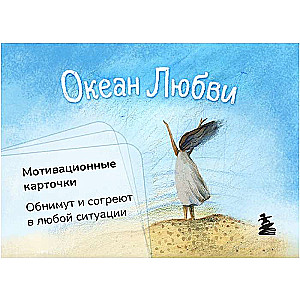 Океан Любви

Мотивационные карточки

Обнимут и согреют в любой ситуации